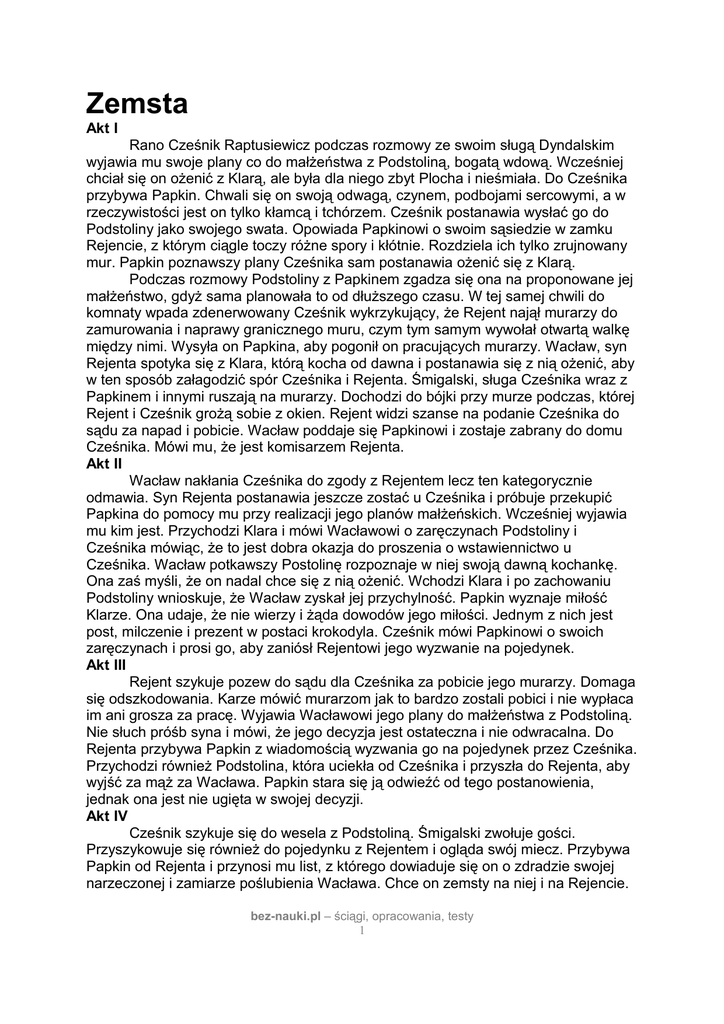 Zemsta
Akt I

Rano Cześnik Raptusiewicz podczas rozmowy ze swoim sługą Dyndalskim wyjawia mu swoje plany co do małżeństwa z Podstoliną, bogatą wdową. Wcześniej chciał się on ożenić z Klarą, ale była dla niego zbyt Płocha i nieśmiała. Do Cześnika przybywa Papkin. Chwali się on swoją odwagą, czynem, podbojami sercowymi, a w rzeczywistości jest on tylko kłamcą i tchórzem. Cześnik postanawia wysłać go do Podstoliny jako swojego swata. Opowiada Papkinowi o swoim sąsiedzie w zamku Rejencie, z którym ciągle toczy różne spory i kłótnie. Rozdziela ich tylko zrujnowany mur. Papkin poznawszy plany Cześnika sam postanawia ożenić się z Klarą.

Podczas rozmowy Podstoliny z Papkinem zgadza się ona na proponowane jej małżeństwo, gdyż sama planowała to od dłuższego czasu. W tej samej chwili do komnaty wpada zdenerwowany Cześnik wykrzykujący, że Rejent najął murarzy do zamurowania i naprawy granicznego muru, czym tym samym wywołał otwartą walkę między nimi. Wysyła on Papkina, aby pogonił on pracujących murarzy. Wacław, syn Rejenta spotyka się z Klara, którą kocha od dawna i postanawia się z nią ożenić, aby w ten sposób załagodzić spór Cześnika i Rejenta. Śmigalski, sługa Cześnika wraz z Papkinem i innymi ruszają na murarzy. Dochodzi do bójki przy murze podczas, której Rejent i Cześnik grożą sobie z okien. Rejent widzi szanse na podanie Cześnika do sądu za napad i pobicie. Wacław poddaje się Papkinowi i zostaje zabrany do domu Cześnika. Mówi mu, że jest komisarzem Rejenta.
Akt II

Wacław nakłania Cześnika do zgody z Rejentem lecz ten kategorycznie odmawia. Syn Rejenta postanawia jeszcze zostać u Cześnika i próbuje przekupić Papkina do pomocy mu przy realizacji jego planów małżeńskich. Wcześniej wyjawia mu kim jest. Przychodzi Klara i mówi Wacławowi o zaręczynach Podstoliny i Cześnika mówiąc, że to jest dobra okazja do proszenia o wstawiennictwo u Cześnika. Wacław potkawszy Postolinę rozpoznaje w niej swoją dawną kochankę. Ona zaś myśli, że on nadal chce się z nią ożenić. Wchodzi Klara i po zachowaniu Podstoliny wnioskuje, że Wacław zyskał jej przychylność. Papkin wyznaje miłość Klarze. Ona udaje, że nie wierzy i żąda dowodów jego miłości. Jednym z nich jest post, milczenie i prezent w postaci krokodyla. Cześnik mówi Papkinowi o swoich zaręczynach i prosi go, aby zaniósł Rejentowi jego wyzwanie na pojedynek.
Akt III

Rejent szykuje pozew do sądu dla Cześnika za pobicie jego murarzy. Domaga się odszkodowania. Karze mówić murarzom jak to bardzo zostali pobici i nie wypłaca im ani grosza za pracę. Wyjawia Wacławowi jego plany do małżeństwa z Podstoliną. Nie słuch próśb syna i mówi, że jego decyzja jest ostateczna i nie odwracalna. Do Rejenta przybywa Papkin z wiadomością wyzwania go na pojedynek przez Cześnika. Przychodzi również Podstolina, która uciekła od Cześnika i przyszła do Rejenta, aby wyjść za mąż za Wacława. Papkin stara się ją odwieźć od tego postanowienia, jednak ona jest nie ugięta w swojej decyzji.
Akt IV

Cześnik szykuje się do wesela z Podstoliną. Śmigalski zwołuje gości. Przyszykowuje się również do pojedynku z Rejentem i ogląda swój miecz. Przybywa Papkin od Rejenta i przynosi mu list, z którego dowiaduje się on o zdradzie swojej narzeczonej i zamiarze poślubienia Wacława. Chce on zemsty na niej i na Rejencie.

bez-nauki.pl – ściągi, opracowania, testy
1